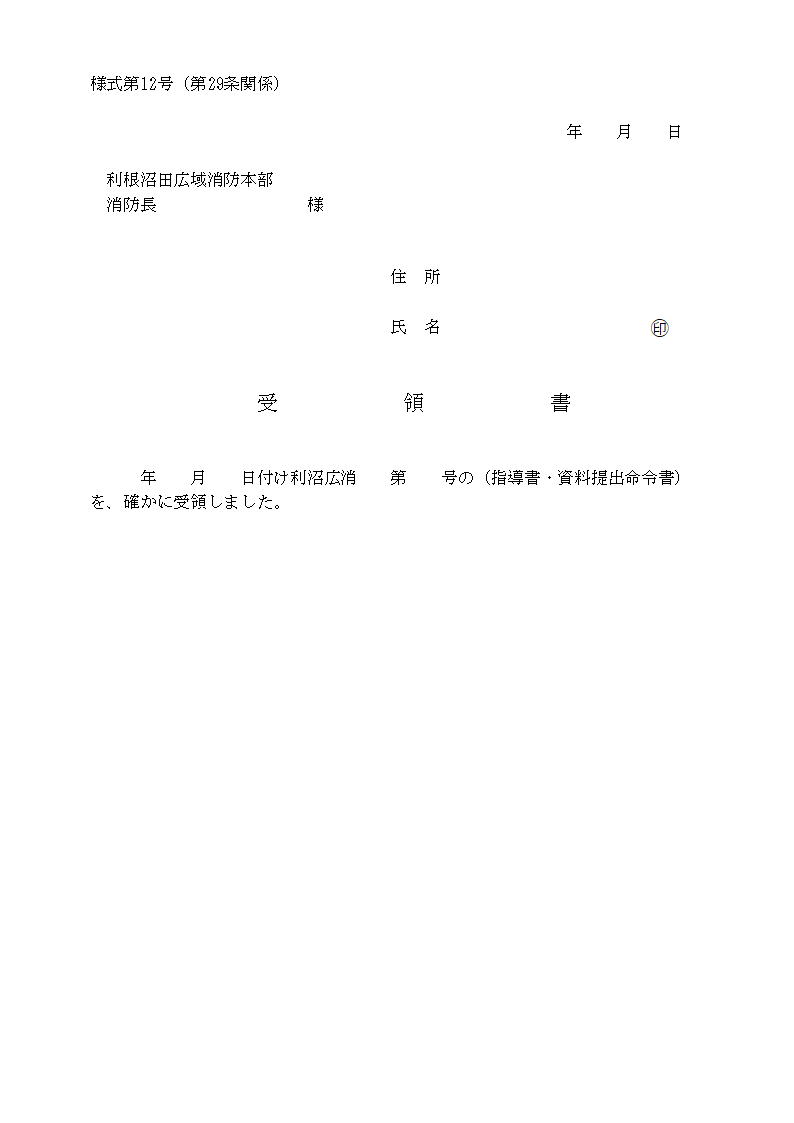 様式第12号（第29条関係）

年 月 日

利根沼田広域消防本部
消防長 様

住 所

氏 名 ㊞

受 領 書

年 月 日付け利沼広消 第 号の（指導書・資料提出命令書）を、確かに受領しました。